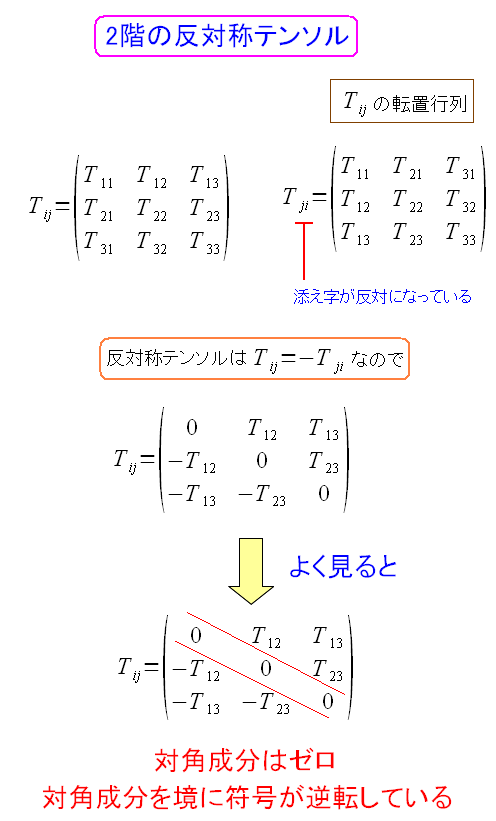 2階の反対称テンソル

$T_{ij}$ の転置行列

$T_{ij}=\begin{pmatrix} T_{11} & T_{12} & T_{13} \\ T_{21} & T_{22} & T_{23} \\ T_{31} & T_{32} & T_{33} \end{pmatrix}$

$T_{ji}=\begin{pmatrix} T_{11} & T_{21} & T_{31} \\ T_{12} & T_{22} & T_{32} \\ T_{13} & T_{23} & T_{33} \end{pmatrix}$

添え字が反対になっている

反対称テンソルは $T_{ij}=-T_{ji}$ なので

$T_{ij}=\begin{pmatrix} 0 & T_{12} & T_{13} \\ -T_{12} & 0 & T_{23} \\ -T_{13} & -T_{23} & 0 \end{pmatrix}$

よく見ると

$T_{ij}=\begin{pmatrix} 0 & T_{12} & T_{13} \\ -T_{12} & 0 & T_{23} \\ -T_{13} & -T_{23} & 0 \end{pmatrix}$

対角成分はゼロ
対角成分を境に符号が逆転している